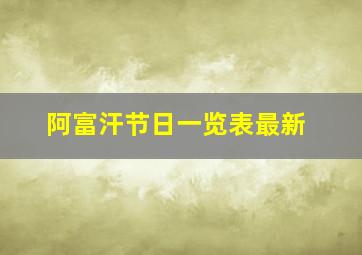 阿富汗节日一览表最新